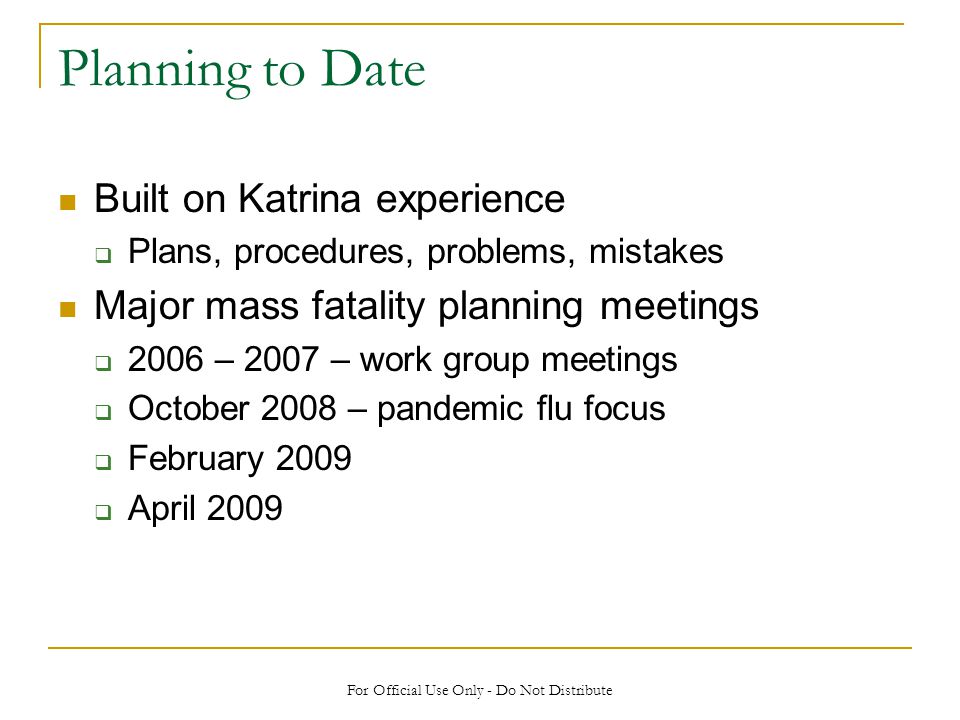 Planning to Date

- Built on Katrina experience
  - Plans, procedures, problems, mistakes
- Major mass fatality planning meetings
  - 2006 – 2007 – work group meetings
  - October 2008 – pandemic flu focus
  - February 2009
  - April 2009

For Official Use Only - Do Not Distribute